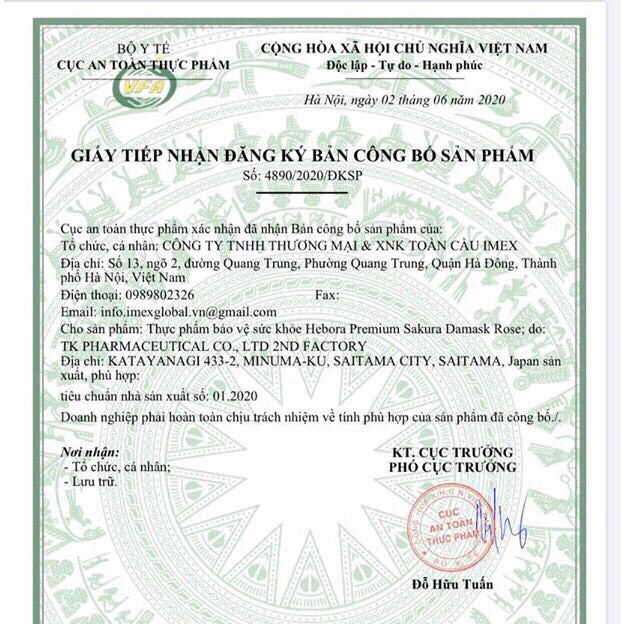 BỘ Y TẾ
CỤC AN TOÀN THỰC PHẨM

VFA

CỘNG HÒA XÃ HỘI CHỦ NGHĨA VIỆT NAM
Độc lập - Tự do - Hạnh phúc

Hà Nội, ngày 02 tháng 06 năm 2020

GIẤY TIẾP NHẬN ĐĂNG KÝ BẢN CÔNG BỐ SẢN PHẨM
Số: 4890/2020/ĐKSP

Cục an toàn thực phẩm xác nhận đã nhận Bản công bố sản phẩm của:
Tổ chức, cá nhân: CÔNG TY TNHH THƯƠNG MẠI & XNK TOÀN CẦU IMEX
Địa chỉ: Số 13, ngõ 2, đường Quang Trung, Phường Quang Trung, Quận Hà Đông, Thành phố Hà Nội, Việt Nam
Điện thoại: 0989802326 Fax:
Email: info.imexglobal.vn@gmail.com
Cho sản phẩm: Thực phẩm bảo vệ sức khỏe Hebora Premium Sakura Damask Rose; do: TK PHARMACEUTICAL CO., LTD 2ND FACTORY
Địa chỉ: KATAYANAGI 433-2, MINUMA-KU, SAITAMA CITY, SAITAMA, Japan sản xuất, phù hợp:
tiêu chuẩn nhà sản xuất số: 01.2020
Doanh nghiệp phải hoàn toàn chịu trách nhiệm về tính phù hợp của sản phẩm đã công bố./.

Nơi nhận:
- Tổ chức, cá nhân;
- Lưu trữ.

KT. CỤC TRƯỞNG
PHÓ CỤC TRƯỞNG

CỤC AN TOÀN THỰC PHẨM
BỘ Y TẾ

Đỗ Hữu Tuấn